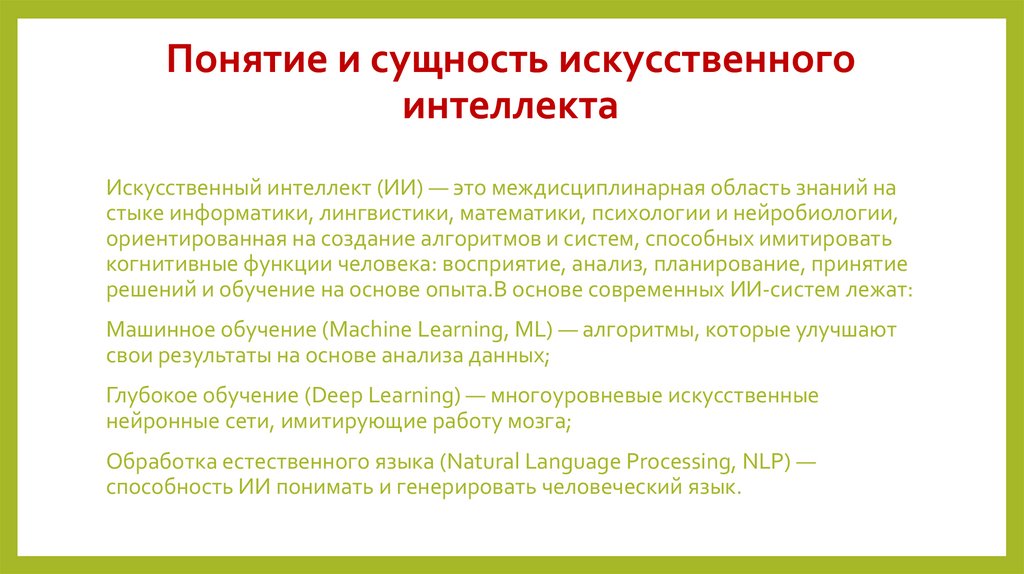 Понятие и сущность искусственного интеллекта

Искусственный интеллект (ИИ) — это междисциплинарная область знаний на стыке информатики, лингвистики, математики, психологии и нейробиологии, ориентированная на создание алгоритмов и систем, способных имитировать когнитивные функции человека: восприятие, анализ, планирование, принятие решений и обучение на основе опыта.В основе современных ИИ-систем лежат:

Машинное обучение (Machine Learning, ML) — алгоритмы, которые улучшают свои результаты на основе анализа данных;

Глубокое обучение (Deep Learning) — многоуровневые искусственные нейронные сети, имитирующие работу мозга;

Обработка естественного языка (Natural Language Processing, NLP) — способность ИИ понимать и генерировать человеческий язык.